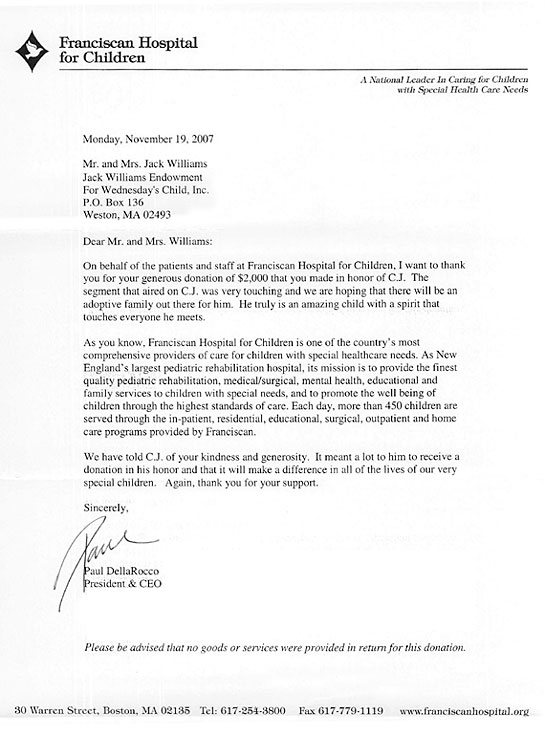 Franciscan Hospital for Children

A National Leader In Caring for Children with Special Health Care Needs

Monday, November 19, 2007

Mr. and Mrs. Jack Williams
Jack Williams Endowment
For Wednesday's Child, Inc.
P.O. Box 136
Weston, MA 02493

Dear Mr. and Mrs. Williams:

On behalf of the patients and staff at Franciscan Hospital for Children, I want to thank you for your generous donation of $2,000 that you made in honor of C.J. The segment that aired on C.J. was very touching and we are hoping that there will be an adoptive family out there for him. He truly is an amazing child with a spirit that touches everyone he meets.

As you know, Franciscan Hospital for Children is one of the country's most comprehensive providers of care for children with special healthcare needs. As New England's largest pediatric rehabilitation hospital, its mission is to provide the finest quality pediatric rehabilitation, medical/surgical, mental health, educational and family services to children with special needs, and to promote the well being of children through the highest standards of care. Each day, more than 450 children are served through the in-patient, residential, educational, surgical, outpatient and home care programs provided by Franciscan.

We have told C.J. of your kindness and generosity. It meant a lot to him to receive a donation in his honor and that it will make a difference in all of the lives of our very special children. Again, thank you for your support.

Sincerely,

Paul

Paul DellaRocco
President & CEO

Please be advised that no goods or services were provided in return for this donation.

30 Warren Street, Boston, MA 02135 Tel: 617-254-3800 Fax 617-779-1119 www.franciscanhospital.org